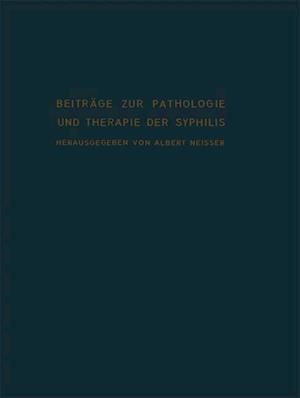 BEITRÄGE ZUR PATHOLOGIE UND THERAPIE DER SYPHILIS

HERAUSGEGEBEN VON ALBERT NEISSER